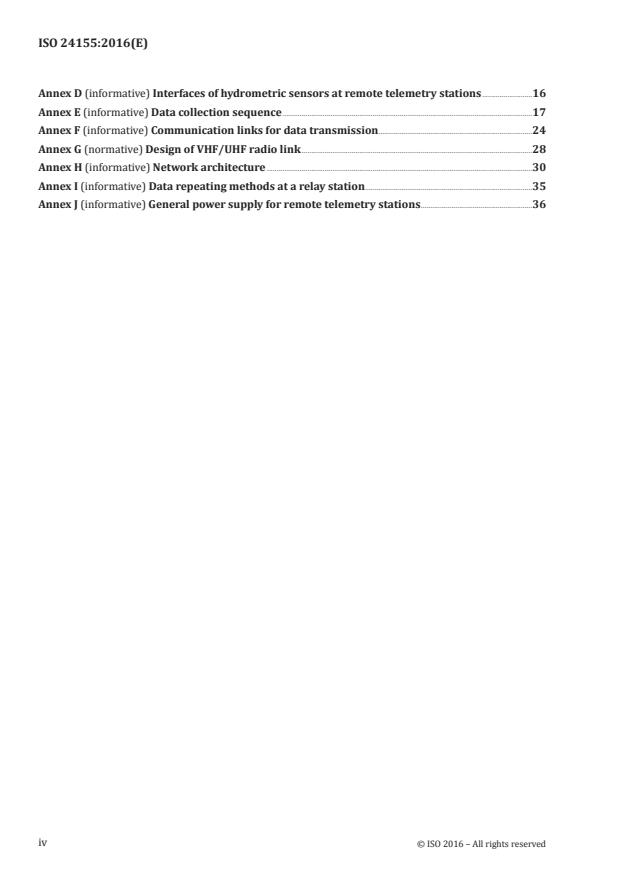 ISO 24155:2016(E)

Annex D (informative) Interfaces of hydrometric sensors at remote telemetry stations 16
Annex E (informative) Data collection sequence 17
Annex F (informative) Communication links for data transmission 24
Annex G (normative) Design of VHF/UHF radio link 28
Annex H (informative) Network architecture 30
Annex I (informative) Data repeating methods at a relay station 35
Annex J (informative) General power supply for remote telemetry stations 36

iv © ISO 2016 – All rights reserved